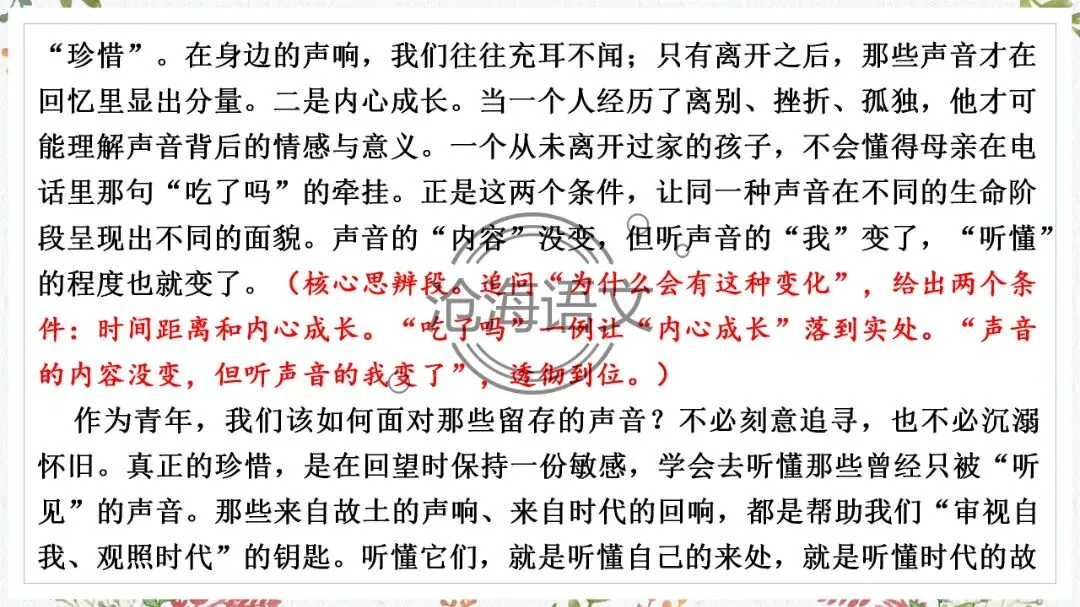 “珍惜”。在身边的声响，我们往往充耳不闻；只有离开之后，那些声音才在回忆里显出分量。二是内心成长。当一个人经历了离别、挫折、孤独，他才可能理解声音背后的情感与意义。一个从未离开过家的孩子，不会懂得母亲在电话里那句“吃了吗”的牵挂。正是这两个条件，让同一种声音在不同的生命阶段呈现出不同的面貌。声音的“内容”没变，但听声音的“我”变了，“听懂”的程度也就变了。（核心思辨段。追问“为什么会有这种变化”，给出两个条件：时间距离和内心成长。“吃了吗”一例让“内心成长”落到实处。“声音的内容没变，但听声音的我变了”，透彻到位。）

作为青年，我们该如何面对那些留存的声音？不必刻意追寻，也不必沉溺怀旧。真正的珍惜，是在回望时保持一份敏感，学会去听懂那些曾经只被“听见”的声音。那些来自故土的声响、来自时代的回响，都是帮助我们“审视自我、观照时代”的钥匙。听懂它们，就是听懂自己的来处，就是听懂时代的故

沧海语文